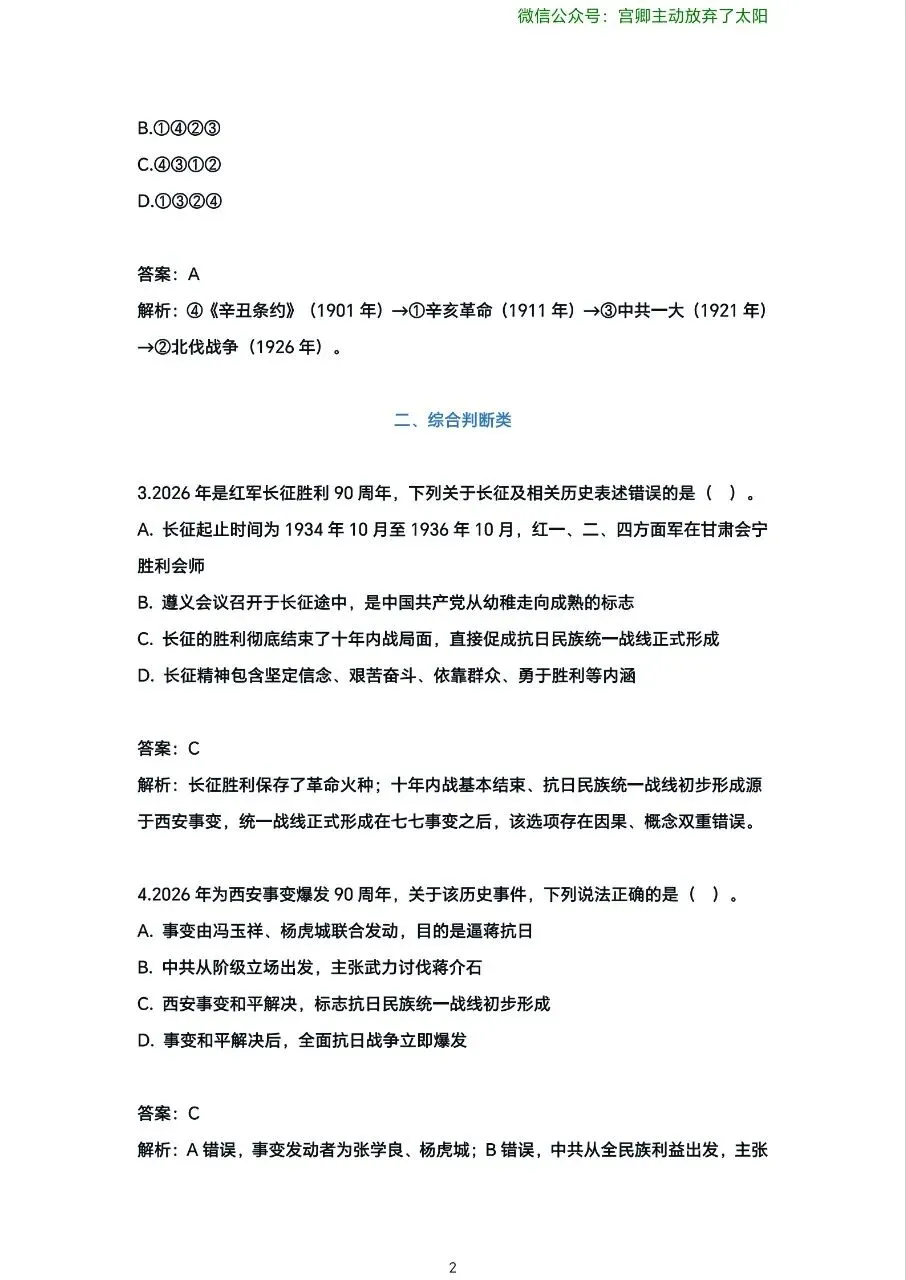 微信公众号：宫卿主动放弃了太阳

B.①④②③
C.④③①②
D.①③②④

答案：A
解析：④《辛丑条约》（1901 年）→①辛亥革命（1911 年）→③中共一大（1921 年）→②北伐战争（1926 年）。

二、综合判断类

3.2026 年是红军长征胜利 90 周年，下列关于长征及相关历史表述错误的是（ ）。
A. 长征起止时间为 1934 年 10 月至 1936 年 10 月，红一、二、四方面军在甘肃会宁胜利会师
B. 遵义会议召开于长征途中，是中国共产党从幼稚走向成熟的标志
C. 长征的胜利彻底结束了十年内战局面，直接促成抗日民族统一战线正式形成
D. 长征精神包含坚定信念、艰苦奋斗、依靠群众、勇于胜利等内涵

答案：C
解析：长征胜利保存了革命火种；十年内战基本结束、抗日民族统一战线初步形成源于西安事变，统一战线正式形成在七七事变之后，该选项存在因果、概念双重错误。

4.2026 年为西安事变爆发 90 周年，关于该历史事件，下列说法正确的是（ ）。
A. 事变由冯玉祥、杨虎城联合发动，目的是逼蒋抗日
B. 中共从阶级立场出发，主张武力讨伐蒋介石
C. 西安事变和平解决，标志抗日民族统一战线初步形成
D. 事变和平解决后，全面抗日战争立即爆发

答案：C
解析：A 错误，事变发动者为张学良、杨虎城；B 错误，中共从全民族利益出发，主张

2